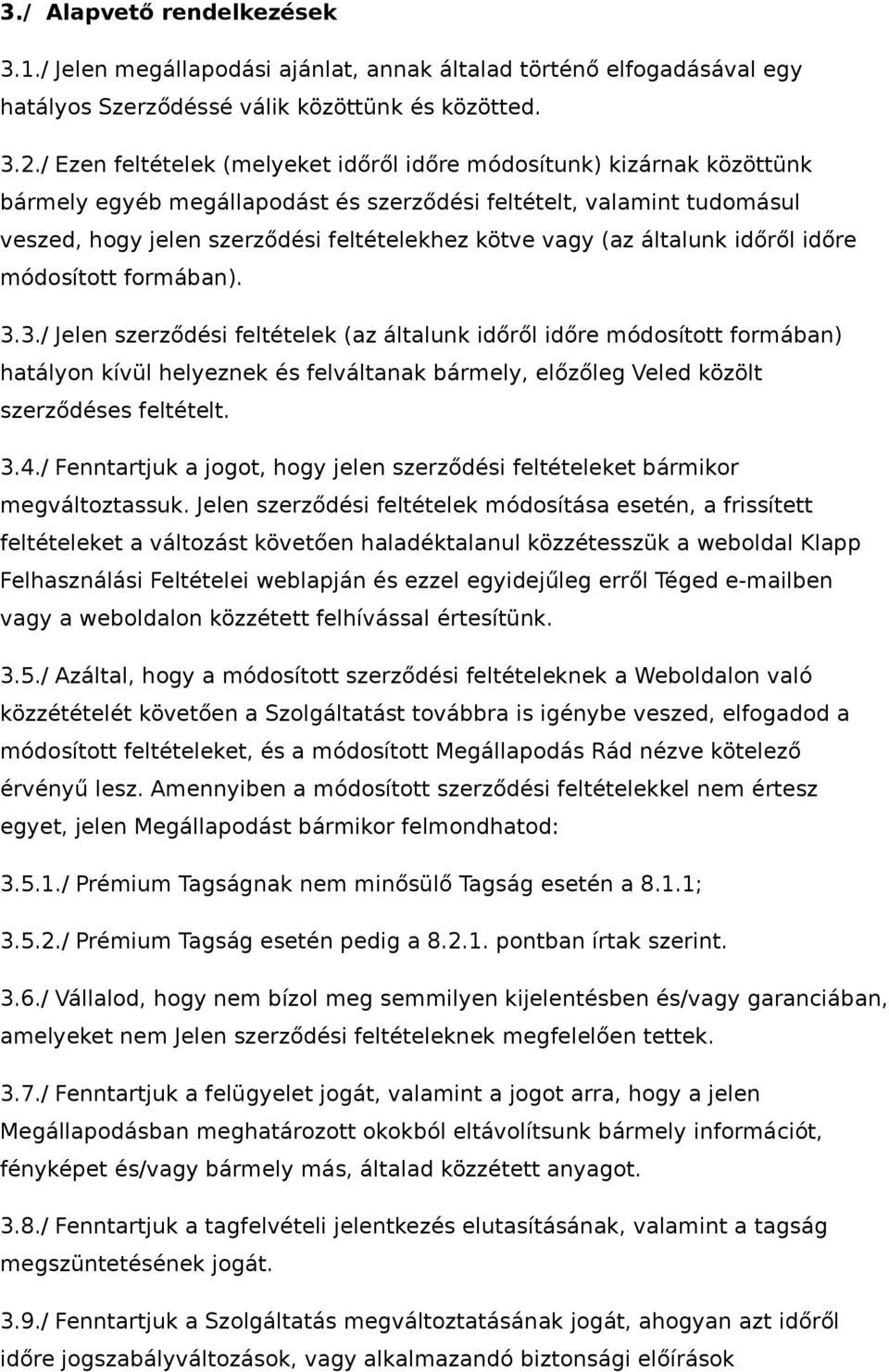 3./ Alapvető rendelkezések

3.1./ Jelen megállapodási ajánlat, annak általad történő elfogadásával egy hatályos Szerződéssé válik közöttünk és közötted.

3.2./ Ezen feltételek (melyeket időről időre módosítunk) kizárnak közöttünk bármely egyéb megállapodást és szerződési feltételt, valamint tudomásul veszed, hogy jelen szerződési feltételekhez kötve vagy (az általunk időről időre módosított formában).

3.3./ Jelen szerződési feltételek (az általunk időről időre módosított formában) hatályon kívül helyeznek és felváltanak bármely, előzőleg Veled közölt szerződéses feltételt.

3.4./ Fenntartjuk a jogot, hogy jelen szerződési feltételeket bármikor megváltoztassuk. Jelen szerződési feltételek módosítása esetén, a frissített feltételeket a változást követően haladéktalanul közzétesszük a weboldal Klapp Felhasználási Feltételei weblapján és ezzel egyidejűleg erről Téged e-mailben vagy a weboldalon közzétett felhívással értesítünk.

3.5./ Azáltal, hogy a módosított szerződési feltételeknek a Weboldalon való közzétételét követően a Szolgáltatást továbbra is igénybe veszed, elfogadod a módosított feltételeket, és a módosított Megállapodás Rád nézve kötelező érvényű lesz. Amennyiben a módosított szerződési feltételekkel nem értesz egyet, jelen Megállapodást bármikor felmondhatod:

3.5.1./ Prémium Tagságnak nem minősülő Tagság esetén a 8.1.1;

3.5.2./ Prémium Tagság esetén pedig a 8.2.1. pontban írtak szerint.

3.6./ Vállalod, hogy nem bízol meg semmilyen kijelentésben és/vagy garanciában, amelyeket nem Jelen szerződési feltételeknek megfelelően tettek.

3.7./ Fenntartjuk a felügyelet jogát, valamint a jogot arra, hogy a jelen Megállapodásban meghatározott okokból eltávolítsunk bármely információt, fényképet és/vagy bármely más, általad közzétett anyagot.

3.8./ Fenntartjuk a tagfelvételi jelentkezés elutasításának, valamint a tagság megszüntetésének jogát.

3.9./ Fenntartjuk a Szolgáltatás megváltoztatásának jogát, ahogyan azt időről időre jogszabályváltozások, vagy alkalmazandó biztonsági előírások